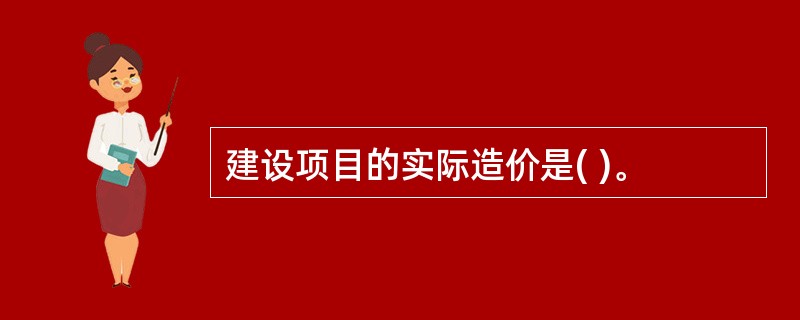 建设项目的实际造价是( )。